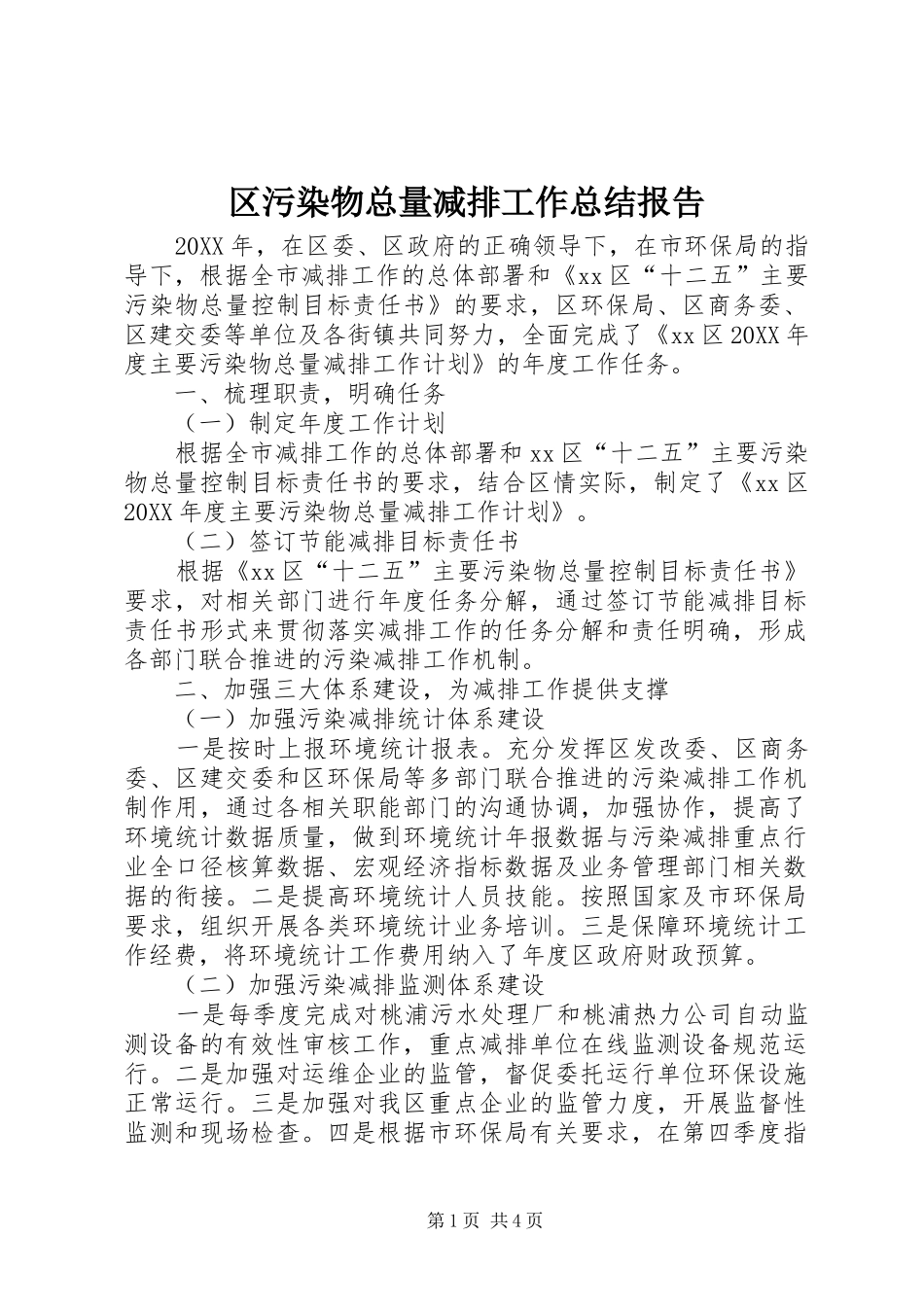 区污染物总量减排工作总结报告

20XX年，在区委、区政府的正确领导下，在市环保局的指导下，根据全市减排工作的总体部署和《xx区“十二五”主要污染物总量控制目标责任书》的要求，区环保局、区商务委、区建交委等单位及各街镇共同努力，全面完成了《xx区20XX年度主要污染物总量减排工作计划》的年度工作任务。

一、梳理职责，明确任务

（一）制定年度工作计划

根据全市减排工作的总体部署和xx区“十二五”主要污染物总量控制目标责任书的要求，结合区情实际，制定了《xx区20XX年度主要污染物总量减排工作计划》。

（二）签订节能减排目标责任书

根据《xx区“十二五”主要污染物总量控制目标责任书》要求，对相关部门进行年度任务分解，通过签订节能减排目标责任书形式来贯彻落实减排工作的任务分解和责任明确，形成各部门联合推进的污染减排工作机制。

二、加强三大体系建设，为减排工作提供支撑

（一）加强污染减排统计体系建设

一是按时上报环境统计报表。充分发挥区发改委、区商务委、区建交委和区环保局等多部门联合推进的污染减排工作机制作用，通过各相关职能部门的沟通协调，加强协作，提高了环境统计数据质量，做到环境统计年报数据与污染减排重点行业全口径核算数据、宏观经济指标数据及业务管理部门相关数据的衔接。二是提高环境统计人员技能。按照国家及市环保局要求，组织开展各类环境统计业务培训。三是保障环境统计工作经费，将环境统计工作费用纳入了年度区政府财政预算。

（二）加强污染减排监测体系建设

一是每季度完成对桃浦污水处理厂和桃浦热力公司自动监测设备的有效性审核工作，重点减排单位在线监测设备规范运行。二是加强对运维企业的监管，督促委托运行单位环保设施正常运行。三是加强对我区重点企业的监管力度，开展监督性监测和现场检查。四是根据市环保局有关要求，在第四季度指

第1页 共4页